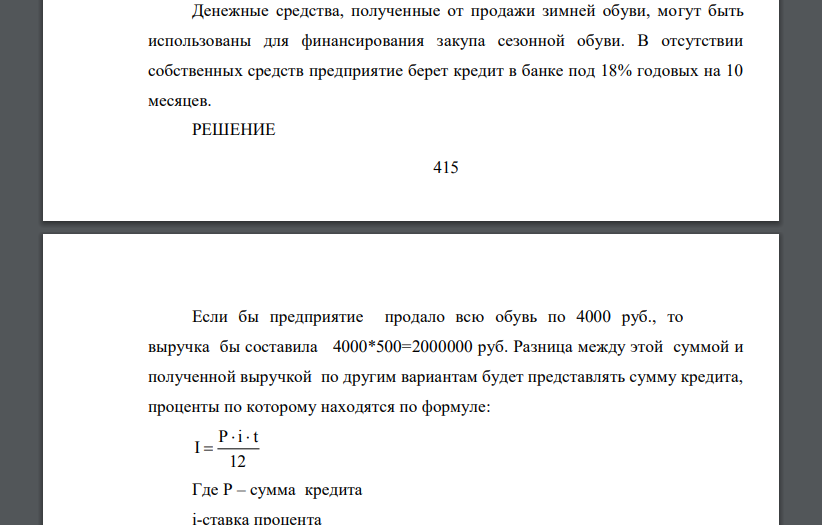 Денежные средства, полученные от продажи зимней обуви, могут быть использованы для финансирования закупа сезонной обуви. В отсутствии собственных средств предприятие берет кредит в банке под 18% годовых на 10 месяцев.

РЕШЕНИЕ

415

Если бы предприятие продало всю обувь по 4000 руб., то выручка бы составила 4000*500=2000000 руб. Разница между этой суммой и полученной выручкой по другим вариантам будет представлять сумму кредита, проценты по которому находятся по формуле:

$I = \frac{P \cdot i \cdot t}{12}$

Где P – сумма кредита

i-ставка процента